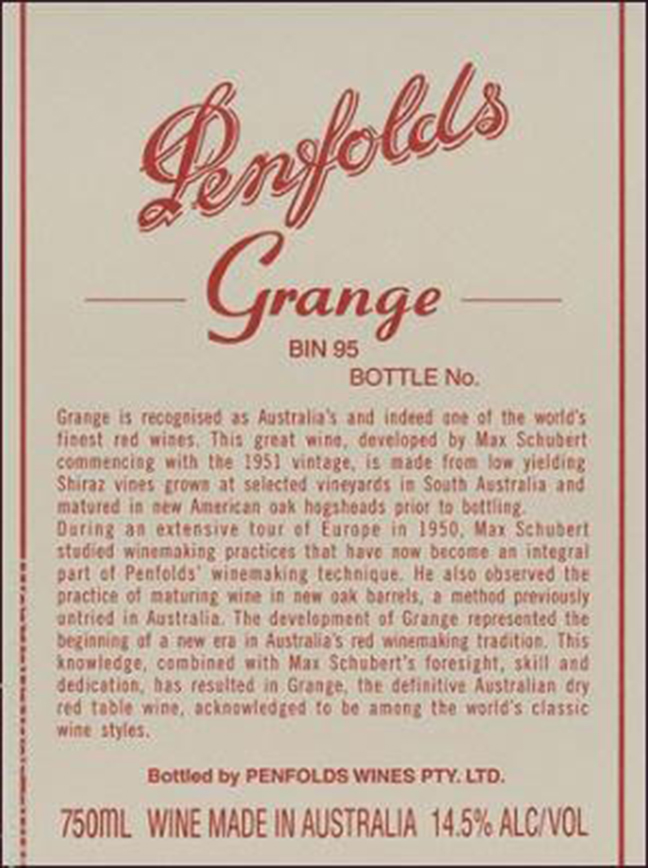 Penfolds

Grange

BIN 95

BOTTLE No.

Grange is recognised as Australia's and indeed one of the world's finest red wines. This great wine, developed by Max Schubert commencing with the 1951 vintage, is made from low yielding Shiraz vines grown at selected vineyards in South Australia and matured in new American oak hogsheads prior to bottling.

During an extensive tour of Europe in 1950, Max Schubert studied winemaking practices that have now become an integral part of Penfolds' winemaking technique. He also observed the practice of maturing wine in new oak barrels, a method previously untried in Australia. The development of Grange represented the beginning of a new era in Australia's red winemaking tradition. This knowledge, combined with Max Schubert's foresight, skill and dedication, has resulted in Grange, the definitive Australian dry red table wine, acknowledged to be among the world's classic wine styles.

Bottled by PENFOLDS WINES PTY. LTD.

750ML WINE MADE IN AUSTRALIA 14.5% ALC/VOL